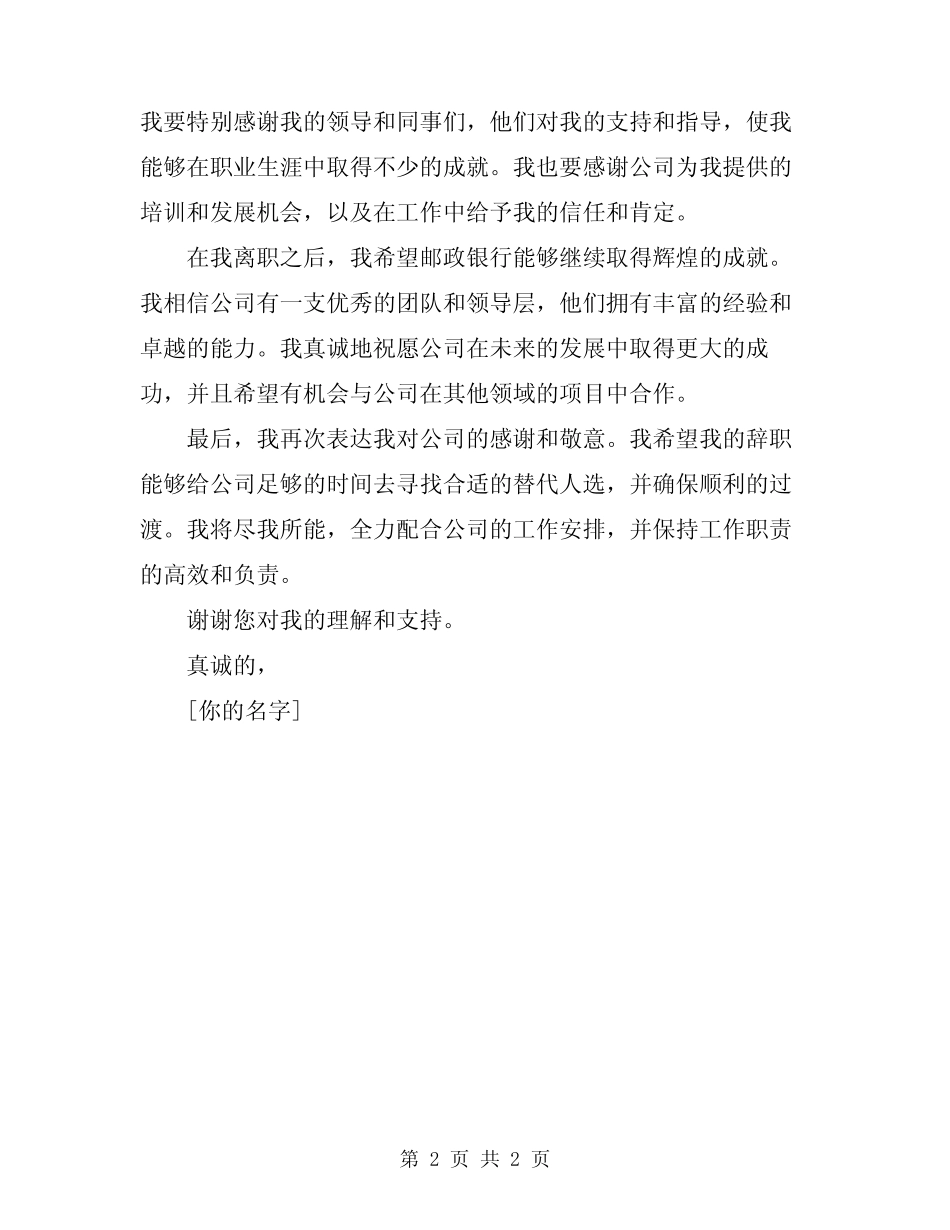 我要特别感谢我的领导和同事们，他们对我的支持和指导，使我能够在职业生涯中取得不少的成就。我也要感谢公司为我提供的培训和发展机会，以及在工作中给予我的信任和肯定。

在我离职之后，我希望邮政银行能够继续取得辉煌的成就。我相信公司有一支优秀的团队和领导层，他们拥有丰富的经验和卓越的能力。我真诚地祝愿公司在未来的发展中取得更大的成功，并且希望有机会与公司在其他领域的项目中合作。

最后，我再次表达我对公司的感谢和敬意。我希望我的辞职能够给公司足够的时间去寻找合适的替代人选，并确保顺利的过渡。我将尽我所能，全力配合公司的工作安排，并保持工作职责的高效和负责。

谢谢您对我的理解和支持。

真诚的，

[你的名字]

第 2 页 共 2 页